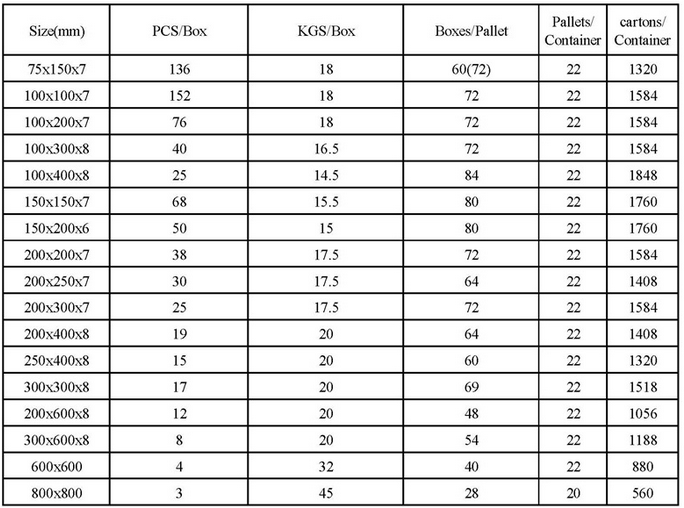 | Size(mm) | PCS/Box | KGS/Box | Boxes/Pallet | Pallets/ Container | cartons/ Container |
|---|---|---|---|---|---|
| 75x150x7 | 136 | 18 | 60(72) | 22 | 1320 |
| 100x100x7 | 152 | 18 | 72 | 22 | 1584 |
| 100x200x7 | 76 | 18 | 72 | 22 | 1584 |
| 100x300x8 | 40 | 16.5 | 72 | 22 | 1584 |
| 100x400x8 | 25 | 14.5 | 84 | 22 | 1848 |
| 150x150x7 | 68 | 15.5 | 80 | 22 | 1760 |
| 150x200x6 | 50 | 15 | 80 | 22 | 1760 |
| 200x200x7 | 38 | 17.5 | 72 | 22 | 1584 |
| 200x250x7 | 30 | 17.5 | 64 | 22 | 1408 |
| 200x300x7 | 25 | 17.5 | 72 | 22 | 1584 |
| 200x400x8 | 19 | 20 | 64 | 22 | 1408 |
| 250x400x8 | 15 | 20 | 60 | 22 | 1320 |
| 300x300x8 | 17 | 20 | 69 | 22 | 1518 |
| 200x600x8 | 12 | 20 | 48 | 22 | 1056 |
| 300x600x8 | 8 | 20 | 54 | 22 | 1188 |
| 600x600 | 4 | 32 | 40 | 22 | 880 |
| 800x800 | 3 | 45 | 28 | 20 | 560 |